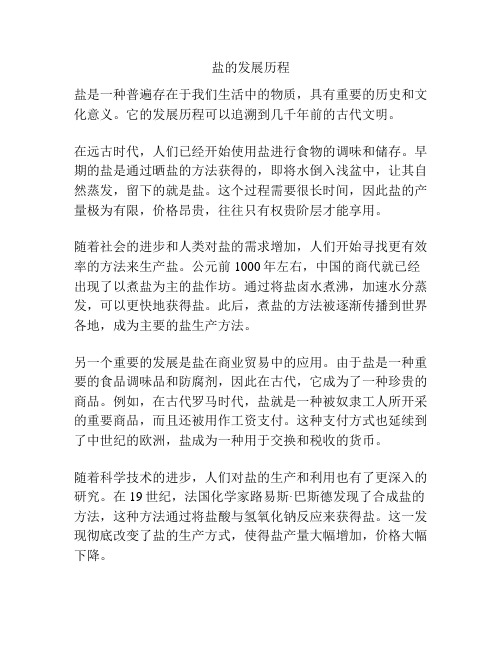 盐的发展历程

盐是一种普遍存在于我们生活中的物质，具有重要的历史和文化意义。它的发展历程可以追溯到几千年前的古代文明。

在远古时代，人们已经开始使用盐进行食物的调味和储存。早期的盐是通过晒盐的方法获得的，即将水倒入浅盆中，让其自然蒸发，留下的就是盐。这个过程需要很长时间，因此盐的产量极为有限，价格昂贵，往往只有权贵阶层才能享用。

随着社会的进步和人类对盐的需求增加，人们开始寻找更有效率的方法来生产盐。公元前 1000 年左右，中国的商代就已经出现了以煮盐为主的盐作坊。通过将盐卤水煮沸，加速水分蒸发，可以更快地获得盐。此后，煮盐的方法被逐渐传播到世界各地，成为主要的盐生产方法。

另一个重要的发展是盐在商业贸易中的应用。由于盐是一种重要的食品调味品和防腐剂，因此在古代，它成为了一种珍贵的商品。例如，在古代罗马时代，盐就是一种被奴隶工人所开采的重要商品，而且还被用作工资支付。这种支付方式也延续到了中世纪的欧洲，盐成为一种用于交换和税收的货币。

随着科学技术的进步，人们对盐的生产和利用也有了更深入的研究。在 19 世纪，法国化学家路易斯·巴斯德发现了合成盐的方法，这种方法通过将盐酸与氢氧化钠反应来获得盐。这一发现彻底改变了盐的生产方式，使得盐产量大幅增加，价格大幅下降。